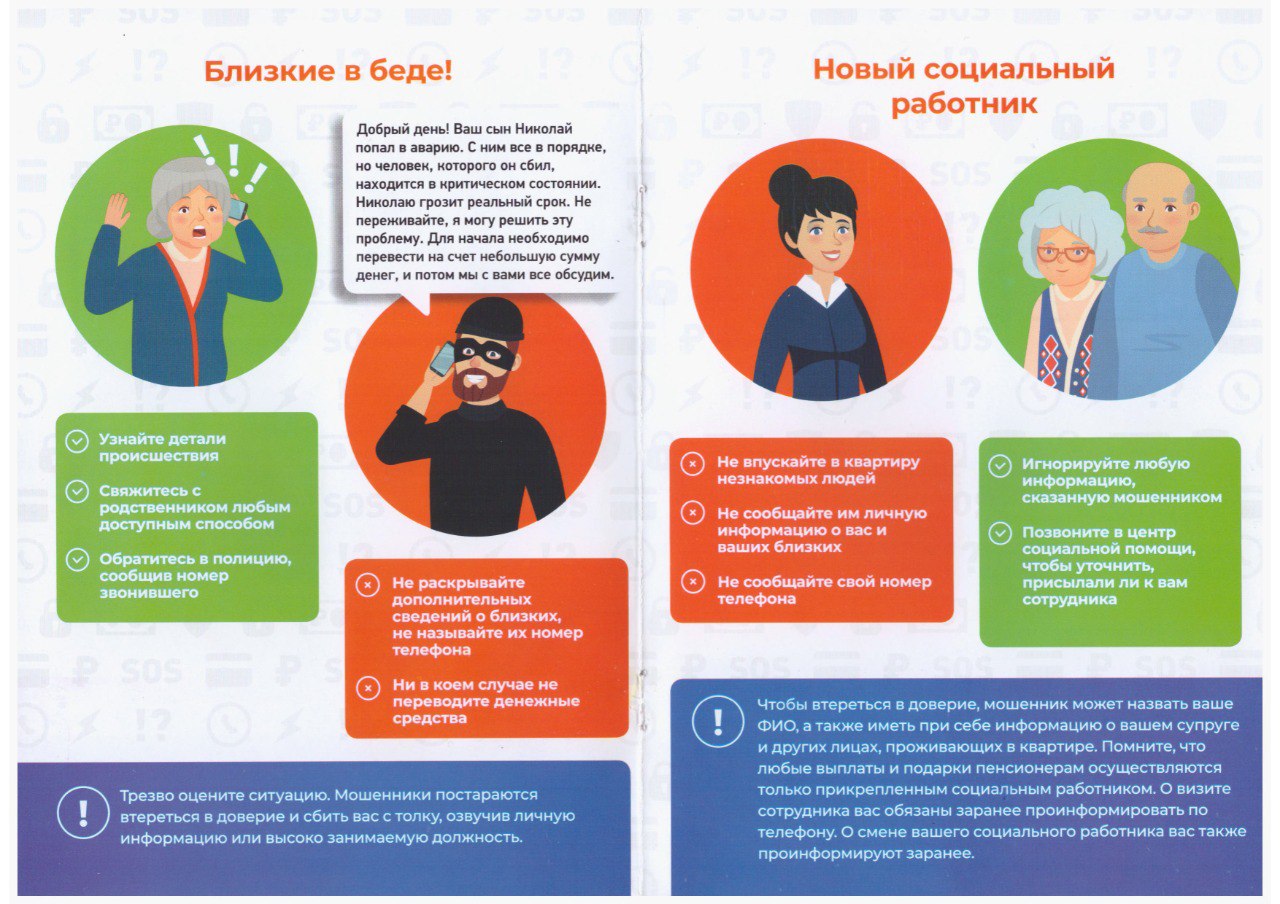 Близкие в беде!

Добрый день! Ваш сын Николай попал в аварию. С ним все в порядке, но человек, которого он сбил, находится в критическом состоянии. Николаю грозит реальный срок. Не переживайте, я могу решить эту проблему. Для начала необходимо перевести на счет небольшую сумму денег, и потом мы с вами все обсудим.

Узнайте детали происшествия

Свяжитесь с родственником любым доступным способом

Обратитесь в полицию, сообщив номер звонившего

Не раскрывайте дополнительных сведений о близких, не называйте их номер телефона

Ни в коем случае не переводите денежные средства

Трезво оцените ситуацию. Мошенники постараются втереться в доверие и сбить вас с толку, озвучив личную информацию или высоко занимаемую должность.

Новый социальный работник

Не впускайте в квартиру незнакомых людей

Не сообщайте им личную информацию о вас и ваших близких

Не сообщайте свой номер телефона

Игнорируйте любую информацию, сказанную мошенником

Позвоните в центр социальной помощи, чтобы уточнить, присылали ли к вам сотрудника

Чтобы втереться в доверие, мошенник может назвать ваше ФИО, а также иметь при себе информацию о вашем супруге и других лицах, проживающих в квартире. Помните, что любые выплаты и подарки пенсионерам осуществляются только прикрепленным социальным работником. О визите сотрудника вас обязаны заранее проинформировать по телефону. О смене вашего социального работника вас также проинформируют заранее.